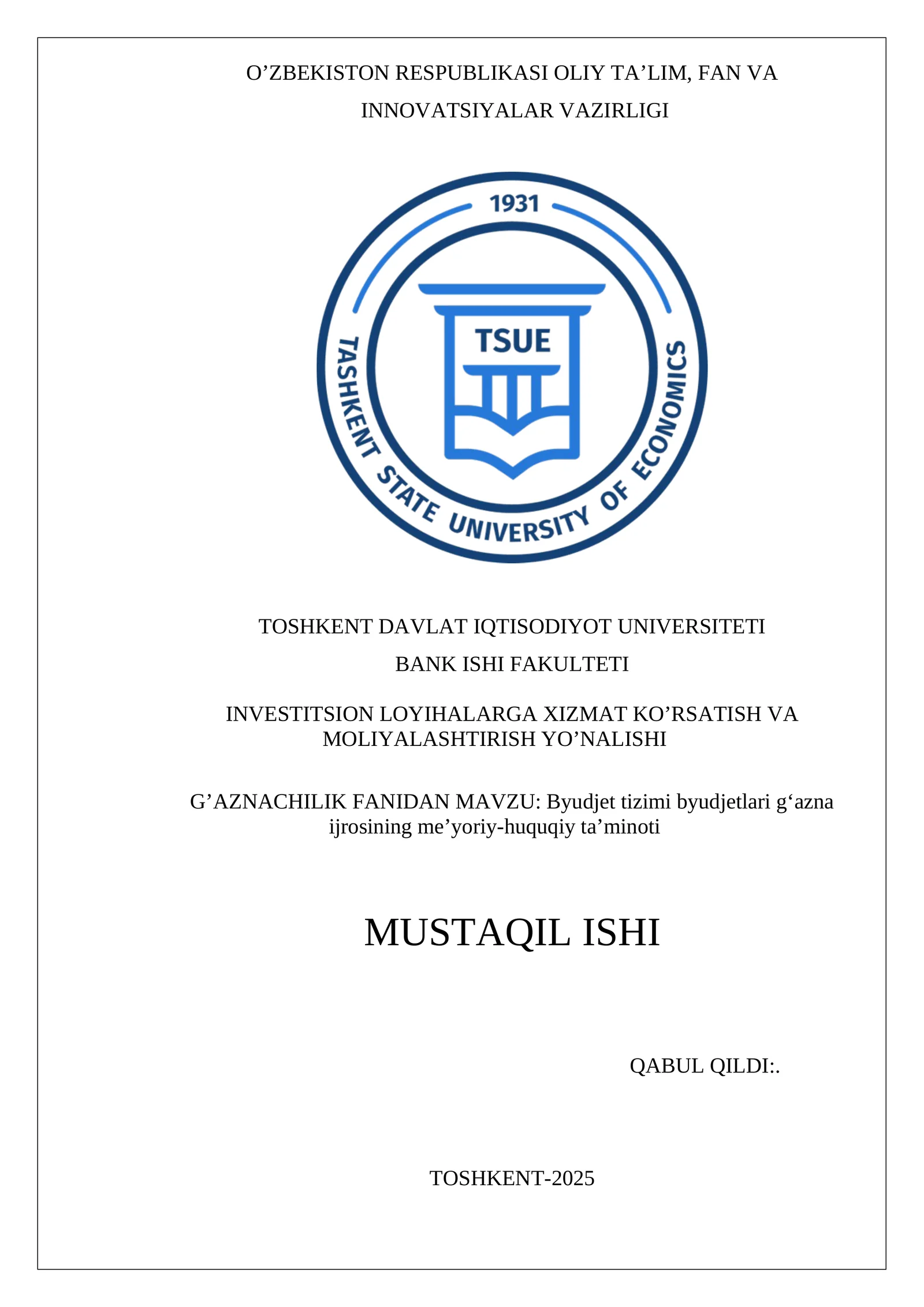 O’ZBEKISTON RESPUBLIKASI OLIY TA’LIM, FAN VA INNOVATSIYALAR VAZIRLIGI

1931

TSUE

TASHKENT STATE UNIVERSITY OF ECONOMICS

TOSHKENT DAVLAT IQTISODIYOT UNIVERSITETI

BANK ISHI FAKULTETI

INVESTITSION LOYIHALARGA XIZMAT KO’RSATISH VA MOLIYALASHTIRISH YO’NALISHI

G’AZNACHILIK FANIDAN MAVZU: Byudjet tizimi byudjetlari g‘azna ijrosining me’yoriy-huquqiy ta’minoti

MUSTAQIL ISHI

QABUL QILDI:.

TOSHKENT-2025